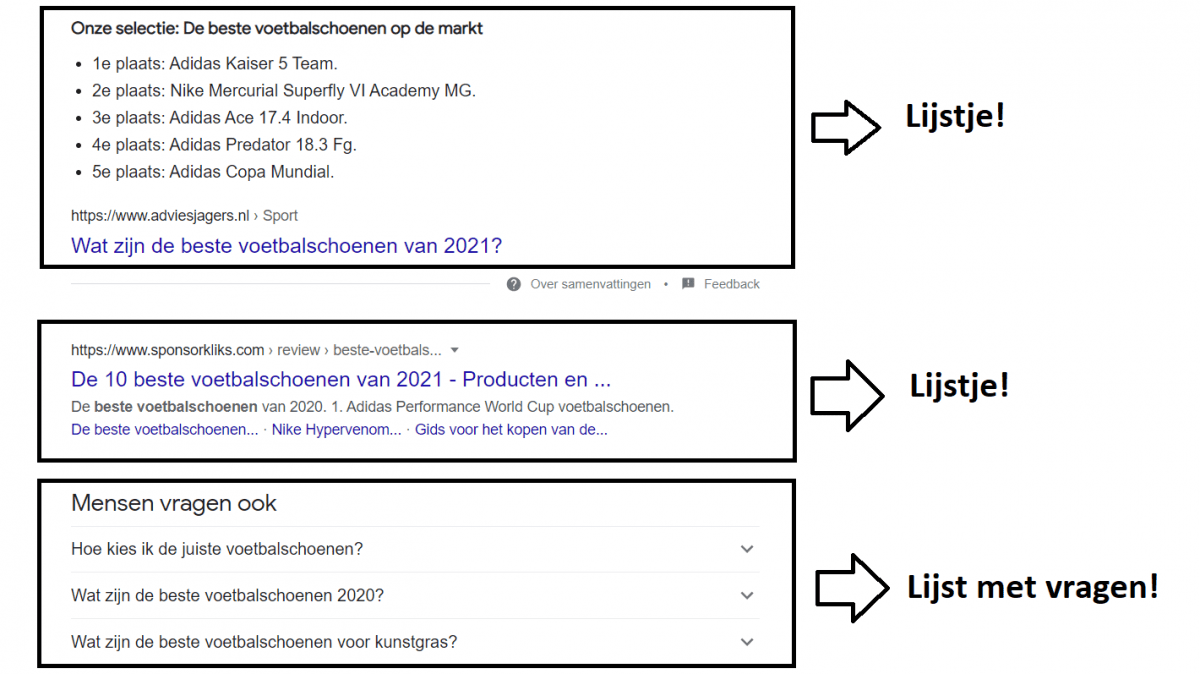 Onze selectie: De beste voetbalschoenen op de markt

- 1e plaats: Adidas Kaiser 5 Team.
- 2e plaats: Nike Mercurial Superfly VI Academy MG.
- 3e plaats: Adidas Ace 17.4 Indoor.
- 4e plaats: Adidas Predator 18.3 Fg.
- 5e plaats: Adidas Copa Mundial.

https://www.adviesjagers.nl › Sport

Wat zijn de beste voetbalschoenen van 2021?

Lijstje!

Over samenvattingen • Feedback

https://www.sponsorkliks.com › review › beste-voetbals...

De 10 beste voetbalschoenen van 2021 - Producten en ...

De beste voetbalschoenen van 2020. 1. Adidas Performance World Cup voetbalschoenen.

De beste voetbalschoenen... · Nike Hypervenom... · Gids voor het kopen van de...

Lijstje!

Mensen vragen ook

Hoe kies ik de juiste voetbalschoenen?

Wat zijn de beste voetbalschoenen 2020?

Wat zijn de beste voetbalschoenen voor kunstgras?

Lijst met vragen!